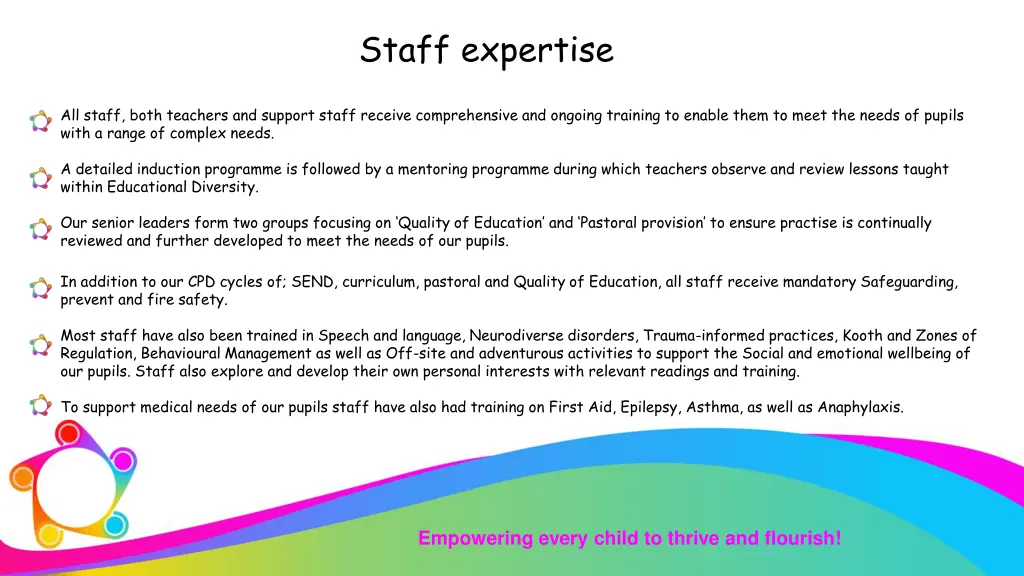 Staff expertise

All staff, both teachers and support staff receive comprehensive and ongoing training to enable them to meet the needs of pupils with a range of complex needs.

A detailed induction programme is followed by a mentoring programme during which teachers observe and review lessons taught within Educational Diversity.

Our senior leaders form two groups focusing on ‘Quality of Education’ and ‘Pastoral provision’ to ensure practise is continually reviewed and further developed to meet the needs of our pupils.

In addition to our CPD cycles of; SEND, curriculum, pastoral and Quality of Education, all staff receive mandatory Safeguarding, prevent and fire safety.

Most staff have also been trained in Speech and language, Neurodiverse disorders, Trauma-informed practices, Kooth and Zones of Regulation, Behavioural Management as well as Off-site and adventurous activities to support the Social and emotional wellbeing of our pupils. Staff also explore and develop their own personal interests with relevant readings and training.

To support medical needs of our pupils staff have also had training on First Aid, Epilepsy, Asthma, as well as Anaphylaxis.

Empowering every child to thrive and flourish!